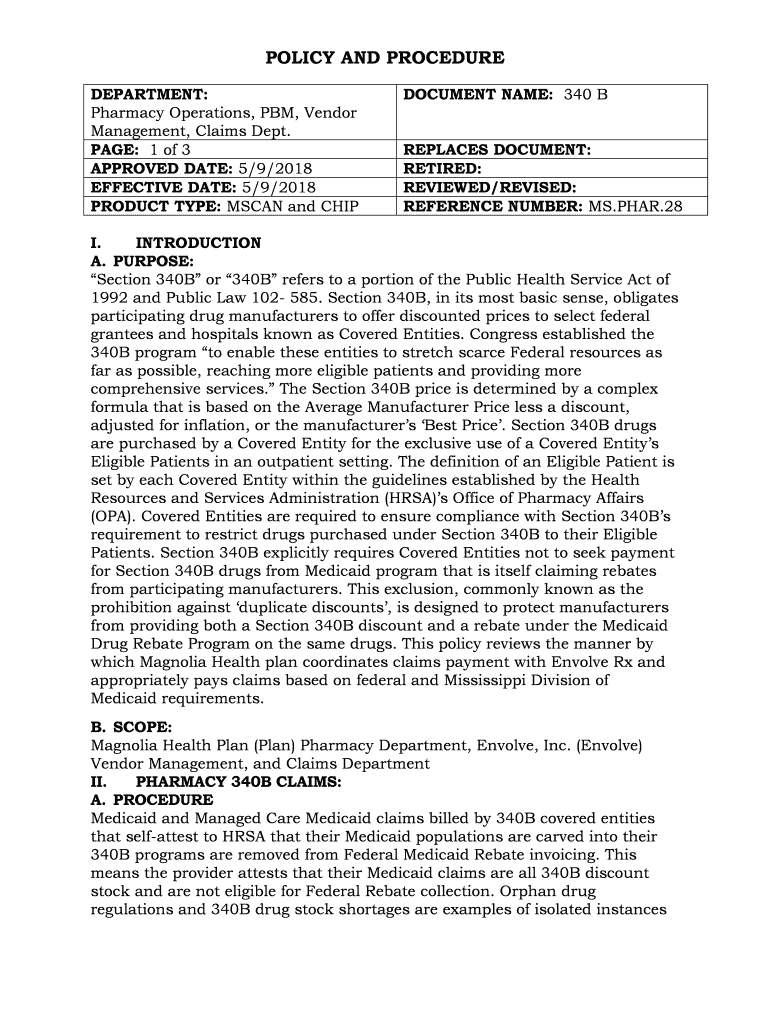 POLICY AND PROCEDURE

| DEPARTMENT: Pharmacy Operations, PBM, Vendor Management, Claims Dept. | DOCUMENT NAME: 340 B |
|---|---|
| PAGE: 1 of 3 | REPLACES DOCUMENT: |
| APPROVED DATE: 5/9/2018 | RETIRED: |
| EFFECTIVE DATE: 5/9/2018 | REVIEWED/REVISED: |
| PRODUCT TYPE: MSCAN and CHIP | REFERENCE NUMBER: MS.PHAR.28 |

I. INTRODUCTION
A. PURPOSE:
“Section 340B” or “340B” refers to a portion of the Public Health Service Act of 1992 and Public Law 102- 585. Section 340B, in its most basic sense, obligates participating drug manufacturers to offer discounted prices to select federal grantees and hospitals known as Covered Entities. Congress established the 340B program “to enable these entities to stretch scarce Federal resources as far as possible, reaching more eligible patients and providing more comprehensive services.” The Section 340B price is determined by a complex formula that is based on the Average Manufacturer Price less a discount, adjusted for inflation, or the manufacturer’s ‘Best Price’. Section 340B drugs are purchased by a Covered Entity for the exclusive use of a Covered Entity’s Eligible Patients in an outpatient setting. The definition of an Eligible Patient is set by each Covered Entity within the guidelines established by the Health Resources and Services Administration (HRSA)’s Office of Pharmacy Affairs (OPA). Covered Entities are required to ensure compliance with Section 340B’s requirement to restrict drugs purchased under Section 340B to their Eligible Patients. Section 340B explicitly requires Covered Entities not to seek payment for Section 340B drugs from Medicaid program that is itself claiming rebates from participating manufacturers. This exclusion, commonly known as the prohibition against ‘duplicate discounts’, is designed to protect manufacturers from providing both a Section 340B discount and a rebate under the Medicaid Drug Rebate Program on the same drugs. This policy reviews the manner by which Magnolia Health plan coordinates claims payment with Envolve Rx and appropriately pays claims based on federal and Mississippi Division of Medicaid requirements.

B. SCOPE:
Magnolia Health Plan (Plan) Pharmacy Department, Envolve, Inc. (Envolve) Vendor Management, and Claims Department
II. PHARMACY 340B CLAIMS:
A. PROCEDURE
Medicaid and Managed Care Medicaid claims billed by 340B covered entities that self-attest to HRSA that their Medicaid populations are carved into their 340B programs are removed from Federal Medicaid Rebate invoicing. This means the provider attests that their Medicaid claims are all 340B discount stock and are not eligible for Federal Rebate collection. Orphan drug regulations and 340B drug stock shortages are examples of isolated instances